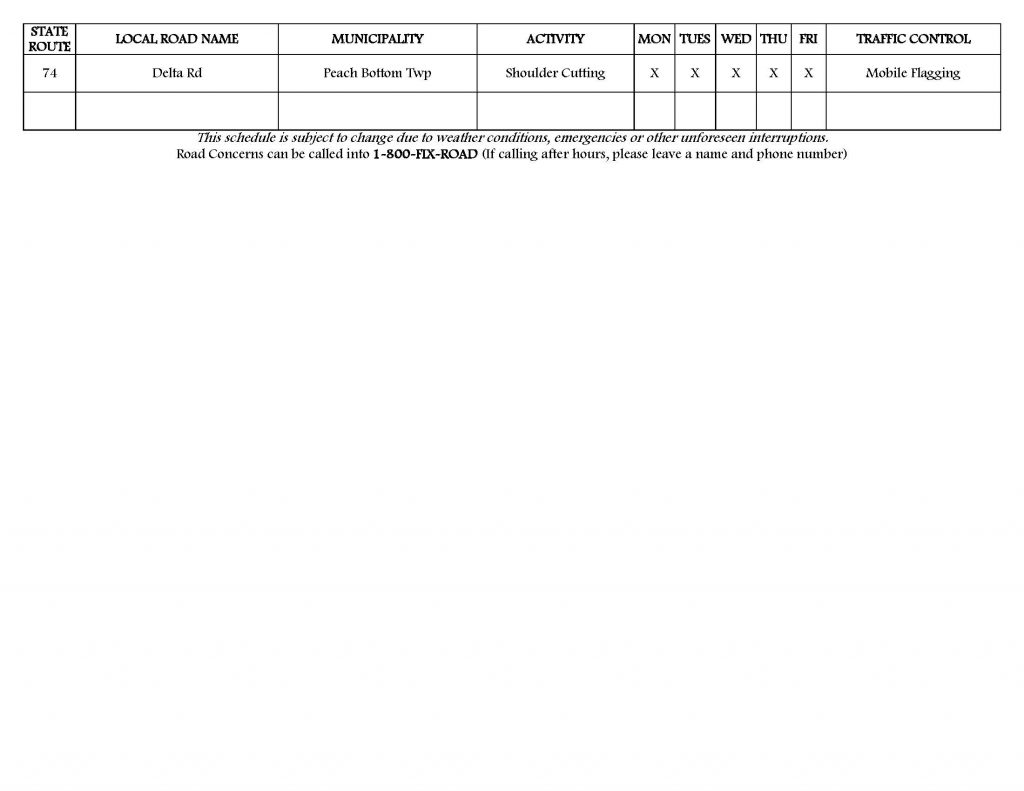 | STATE ROUTE | LOCAL ROAD NAME | MUNICIPALITY | ACTIVITY | MON | TUES | WED | THU | FRI | TRAFFIC CONTROL |
|---|---|---|---|---|---|---|---|---|---|
| 74 | Delta Rd | Peach Bottom Twp | Shoulder Cutting | X | X | X | X | X | Mobile Flagging |
| | | | | | | | | | |

This schedule is subject to change due to weather conditions, emergencies or other unforeseen interruptions.
Road Concerns can be called into 1-800-FIX-ROAD (If calling after hours, please leave a name and phone number)